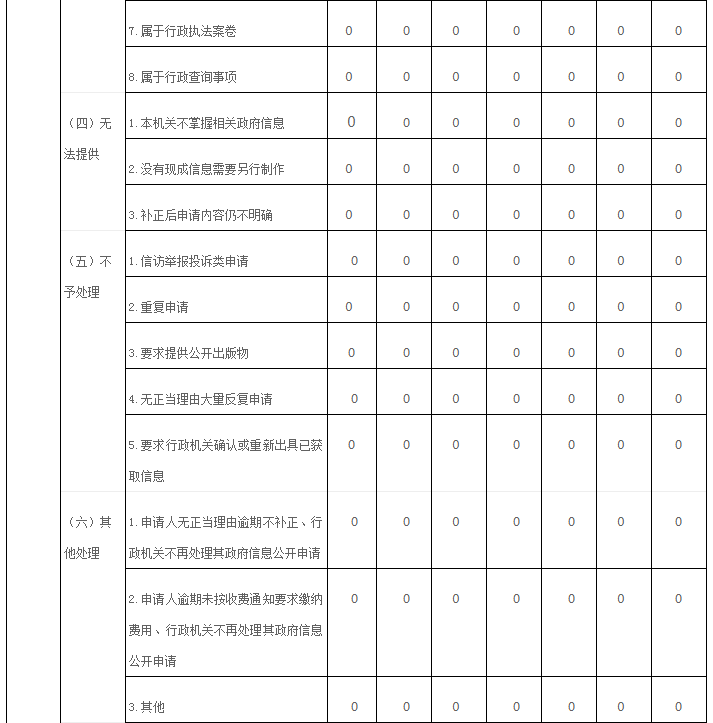 |  |  |  |  |  |  |  |  |  |
|---|---|---|---|---|---|---|---|---|
|  | 7.属于行政执法案卷 | 0 | 0 | 0 | 0 | 0 | 0 | 0 |
|  | 8.属于行政查询事项 | 0 | 0 | 0 | 0 | 0 | 0 | 0 |
| （四）无法提供 | 1.本机关不掌握相关政府信息 | 0 | 0 | 0 | 0 | 0 | 0 | 0 |
|  | 2.没有现成信息需要另行制作 | 0 | 0 | 0 | 0 | 0 | 0 | 0 |
|  | 3.补正后申请内容仍不明确 | 0 | 0 | 0 | 0 | 0 | 0 | 0 |
| （五）不予处理 | 1.信访举报投诉类申请 | 0 | 0 | 0 | 0 | 0 | 0 | 0 |
|  | 2.重复申请 | 0 | 0 | 0 | 0 | 0 | 0 | 0 |
|  | 3.要求提供公开出版物 | 0 | 0 | 0 | 0 | 0 | 0 | 0 |
|  | 4.无正当理由大量反复申请 | 0 | 0 | 0 | 0 | 0 | 0 | 0 |
|  | 5.要求行政机关确认或重新出具已获取信息 | 0 | 0 | 0 | 0 | 0 | 0 | 0 |
| （六）其他处理 | 1.申请人无正当理由逾期不补正、行政机关不再处理其政府信息公开申请 | 0 | 0 | 0 | 0 | 0 | 0 | 0 |
|  | 2.申请人逾期未按收费通知要求缴纳费用、行政机关不再处理其政府信息公开申请 | 0 | 0 | 0 | 0 | 0 | 0 | 0 |
|  | 3.其他 | 0 | 0 | 0 | 0 | 0 | 0 | 0 |